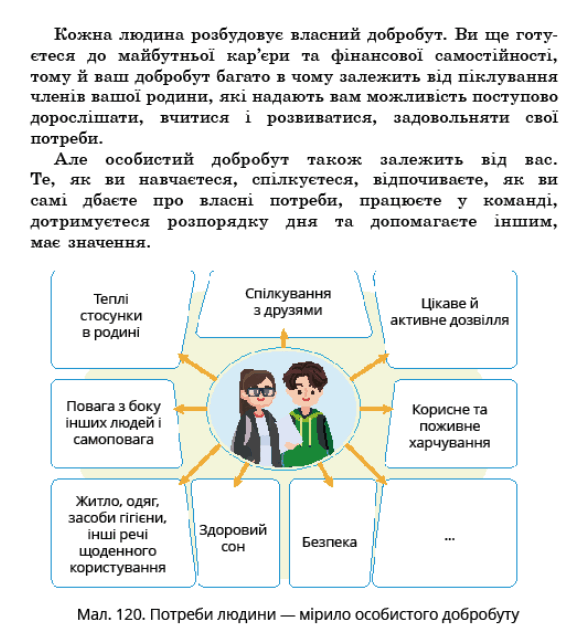 Кожна людина розбудовує власний добробут. Ви ще готуєтеся до майбутньої кар'єри та фінансової самостійності, тому й ваш добробут багато в чому залежить від піклування членів вашої родини, які надають вам можливість поступово дорослішати, вчитися і розвиватися, задовольняти свої потреби.

Але особистий добробут також залежить від вас. Те, як ви навчаєтеся, спілкуєтеся, відпочиваєте, як ви самі дбаєте про власні потреби, працюєте у команді, дотримуєтеся розпорядку дня та допомагаєте іншим, має значення.

Теплі стосунки в родині

Спілкування з друзями

Цікаве й активне дозвілля

Повага з боку інших людей і самоповага

Корисне та поживне харчування

Житло, одяг, засоби гігієни, інші речі щоденного користування

Здоровий сон

Безпека

...

Мал. 120. Потреби людини — мірило особистого добробуту